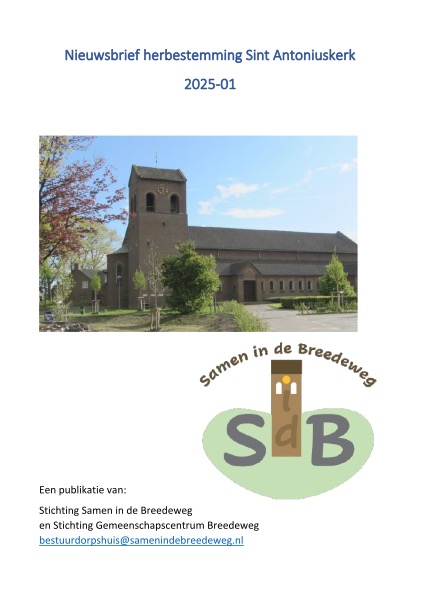 Nieuwsbrief herbestemming Sint Antoniuskerk

2025-01

Samen in de Breedeweg

SidB

Een publikatie van:

Stichting Samen in de Breedeweg
en Stichting Gemeenschapscentrum Breedeweg
bestuurdorpshuis@samenindebreedeweg.nl